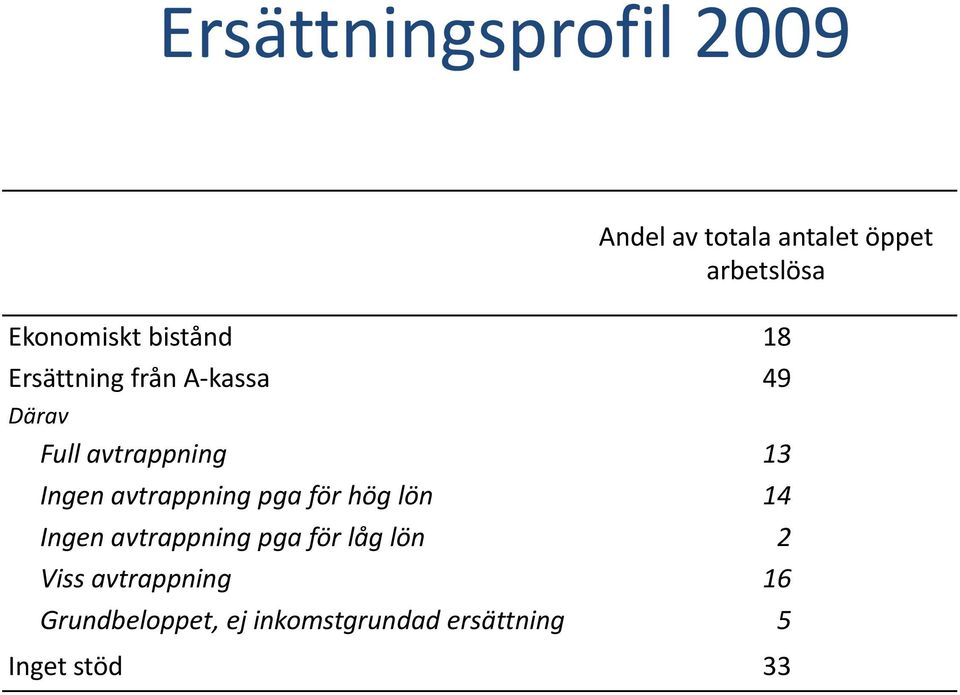 Ersättningsprofil 2009

|  | Andel av totala antalet öppet arbetslösa |
|---|---|
| Ekonomiskt bistånd | 18 |
| Ersättning från A-kassa | 49 |
| Därav |  |
| Full avtrappning | 13 |
| Ingen avtrappning pga för hög lön | 14 |
| Ingen avtrappning pga för låg lön | 2 |
| Viss avtrappning | 16 |
| Grundbeloppet, ej inkomstgrundad ersättning | 5 |
| Inget stöd | 33 |